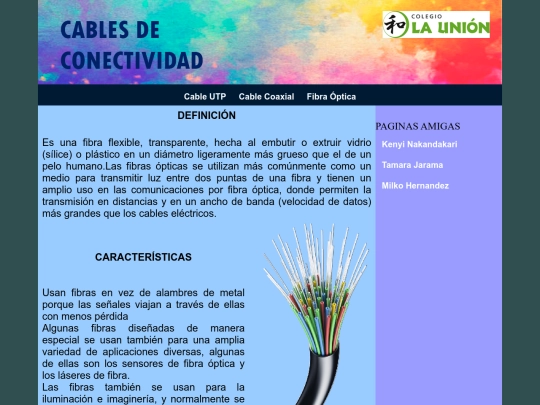 CABLES DE CONECTIVIDAD

和 COLEGIO LA UNIÓN

Cable UTP Cable Coaxial Fibra Óptica

DEFINICIÓN

Es una fibra flexible, transparente, hecha al embutir o extruir vidrio (sílice) o plástico en un diámetro ligeramente más grueso que el de un pelo humano.Las fibras ópticas se utilizan más comúnmente como un medio para transmitir luz entre dos puntas de una fibra y tienen un amplio uso en las comunicaciones por fibra óptica, donde permiten la transmisión en distancias y en un ancho de banda (velocidad de datos) más grandes que los cables eléctricos.

CARACTERÍSTICAS

Usan fibras en vez de alambres de metal porque las señales viajan a través de ellas con menos pérdida
Algunas fibras diseñadas de manera especial se usan también para una amplia variedad de aplicaciones diversas, algunas de ellas son los sensores de fibra óptica y los láseres de fibra.
Las fibras también se usan para la iluminación e imaginería, y normalmente se

PAGINAS AMIGAS
Kenyi Nakandakari
Tamara Jarama
Milko Hernandez